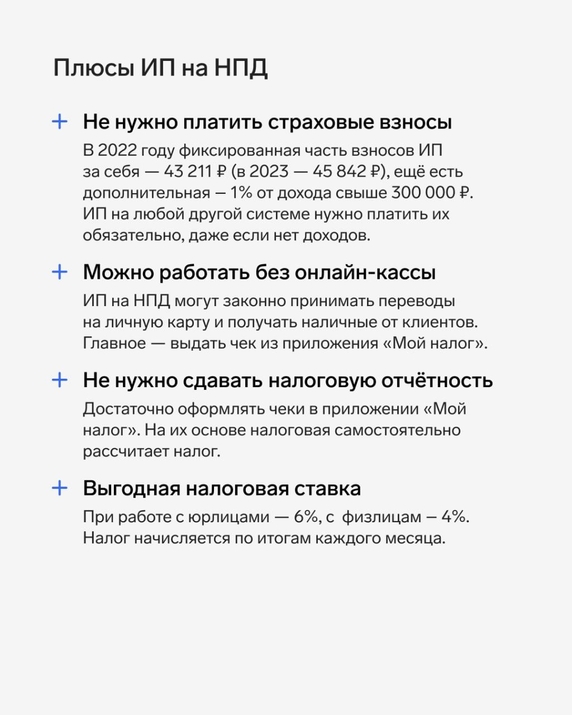 Плюсы ИП на НПД

+ Не нужно платить страховые взносы

В 2022 году фиксированная часть взносов ИП за себя — 43 211 ₽ (в 2023 — 45 842 ₽), ещё есть дополнительная – 1% от дохода свыше 300 000 ₽. ИП на любой другой системе нужно платить их обязательно, даже если нет доходов.

+ Можно работать без онлайн-кассы

ИП на НПД могут законно принимать переводы на личную карту и получать наличные от клиентов. Главное — выдать чек из приложения «Мой налог».

+ Не нужно сдавать налоговую отчётность

Достаточно оформлять чеки в приложении «Мой налог». На их основе налоговая самостоятельно рассчитает налог.

+ Выгодная налоговая ставка

При работе с юрлицами — 6%, с физлицам – 4%. Налог начисляется по итогам каждого месяца.